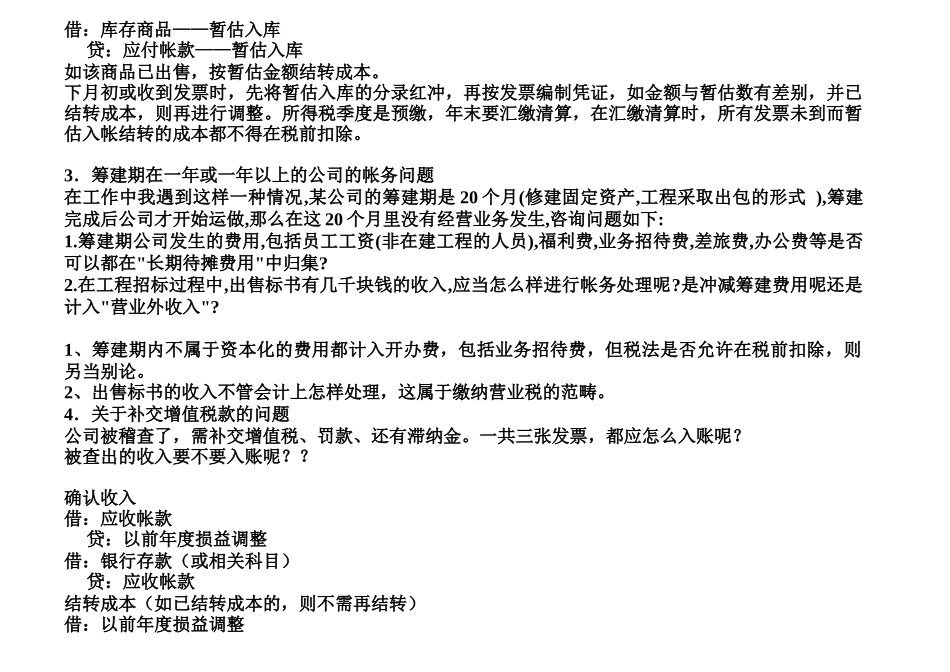 借：库存商品——暂估入库
贷：应付帐款——暂估入库
如该商品已出售，按暂估金额结转成本。
下月初或收到发票时，先将暂估入库的分录红冲，再按发票编制凭证，如金额与暂估数有差别，并已结转成本，则再进行调整。所得税季度是预缴，年末要汇缴清算，在汇缴清算时，所有发票未到而暂估入帐结转的成本都不得在税前扣除。

3．筹建期在一年或一年以上的公司的帐务问题
在工作中我遇到这样一种情况,某公司的筹建期是 20 个月(修建固定资产,工程采取出包的形式 ),筹建完成后公司才开始运做,那么在这 20 个月里没有经营业务发生,咨询问题如下:
1.筹建期公司发生的费用,包括员工工资(非在建工程的人员),福利费,业务招待费,差旅费,办公费等是否可以都在"长期待摊费用"中归集?
2.在工程招标过程中,出售标书有几千块钱的收入,应当怎么样进行帐务处理呢?是冲减筹建费用呢还是计入"营业外收入"?

1、筹建期内不属于资本化的费用都计入开办费，包括业务招待费，但税法是否允许在税前扣除，则另当别论。
2、出售标书的收入不管会计上怎样处理，这属于缴纳营业税的范畴。
4．关于补交增值税款的问题
公司被稽查了，需补交增值税、罚款、还有滞纳金。一共三张发票，都应怎么入账呢？
被查出的收入要不要入账呢？？

确认收入
借：应收帐款
贷：以前年度损益调整
借：银行存款（或相关科目）
贷：应收帐款
结转成本（如已结转成本的，则不需再结转）
借：以前年度损益调整